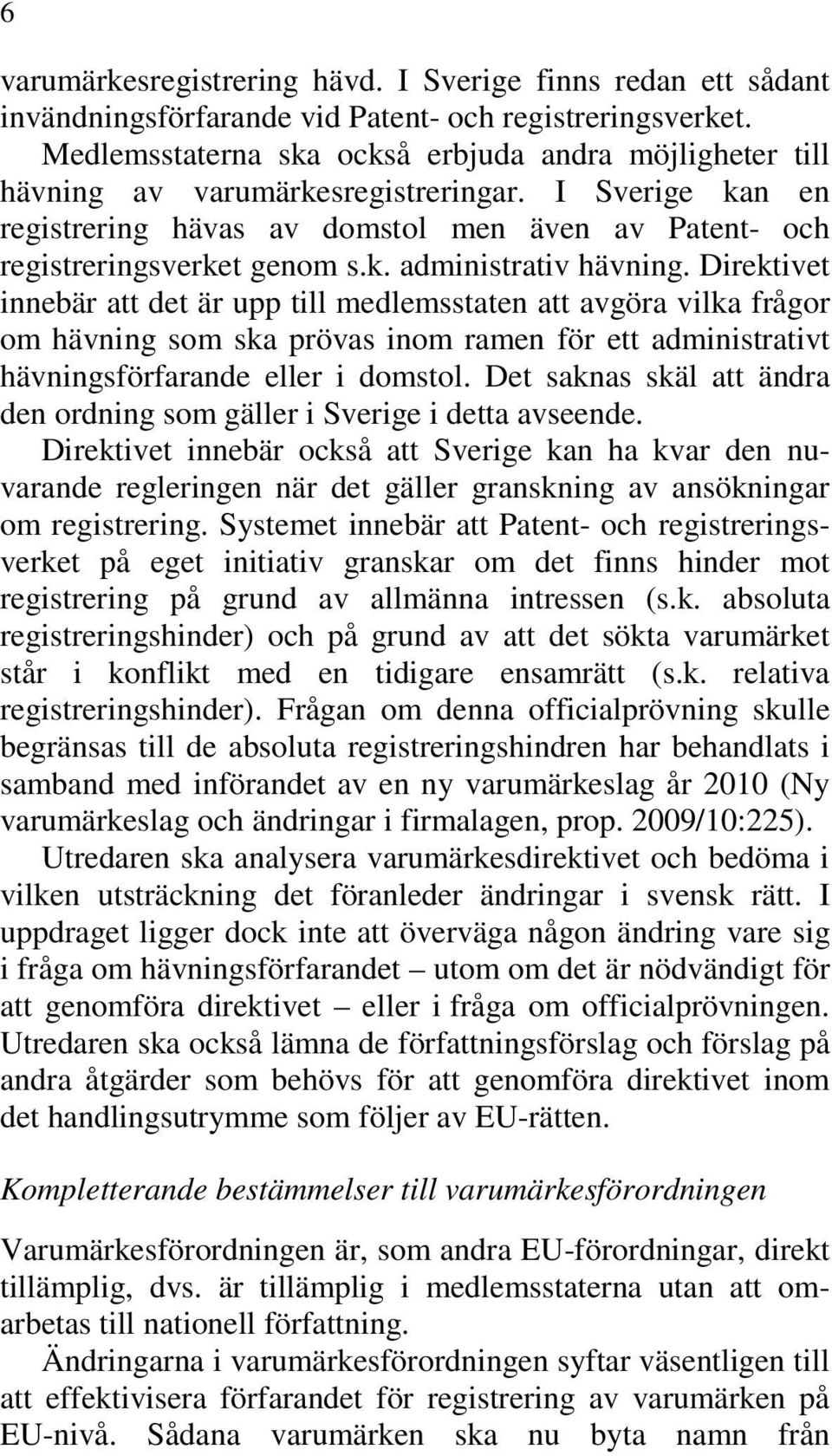 6

varumärkesregistrering hävd. I Sverige finns redan ett sådant invändningsförfarande vid Patent- och registreringsverket.

Medlemsstaterna ska också erbjuda andra möjligheter till hävning av varumärkesregistreringar. I Sverige kan en registrering hävas av domstol men även av Patent- och registreringsverket genom s.k. administrativ hävning. Direktivet innebär att det är upp till medlemsstaten att avgöra vilka frågor om hävning som ska prövas inom ramen för ett administrativt hävningsförfarande eller i domstol. Det saknas skäl att ändra den ordning som gäller i Sverige i detta avseende.

Direktivet innebär också att Sverige kan ha kvar den nuvarande regleringen när det gäller granskning av ansökningar om registrering. Systemet innebär att Patent- och registreringsverket på eget initiativ granskar om det finns hinder mot registrering på grund av allmänna intressen (s.k. absoluta registreringshinder) och på grund av att det sökta varumärket står i konflikt med en tidigare ensamrätt (s.k. relativa registreringshinder). Frågan om denna officialprövning skulle begränsas till de absoluta registreringshindren har behandlats i samband med införandet av en ny varumärkeslag år 2010 (Ny varumärkeslag och ändringar i firmalagen, prop. 2009/10:225).

Utredaren ska analysera varumärkesdirektivet och bedöma i vilken utsträckning det föranleder ändringar i svensk rätt. I uppdraget ligger dock inte att överväga någon ändring vare sig i fråga om hävningsförfarandet – utom om det är nödvändigt för att genomföra direktivet – eller i fråga om officialprövningen. Utredaren ska också lämna de författningsförslag och förslag på andra åtgärder som behövs för att genomföra direktivet inom det handlingsutrymme som följer av EU-rätten.

Kompletterande bestämmelser till varumärkesförordningen

Varumärkesförordningen är, som andra EU-förordningar, direkt tillämplig, dvs. är tillämplig i medlemsstaterna utan att omarbetas till nationell författning.

Ändringarna i varumärkesförordningen syftar väsentligen till att effektivisera förfarandet för registrering av varumärken på EU-nivå. Sådana varumärken ska nu byta namn från